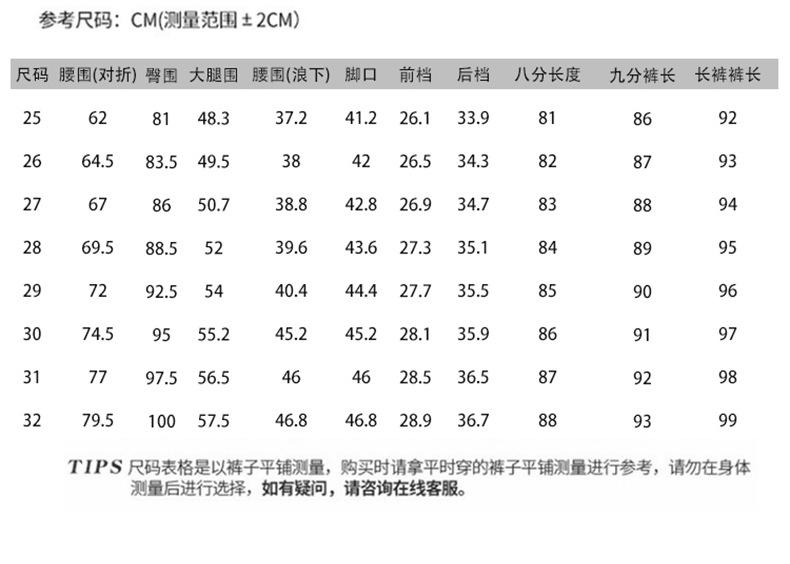 参考尺码：CM(测量范围±2CM)

| 尺码 | 腰围(对折) | 臀围 | 大腿围 | 腰围(浪下) | 脚口 | 前档 | 后档 | 八分长度 | 九分裤长 | 长裤裤长 |
|---|---|---|---|---|---|---|---|---|---|---|
| 25 | 62 | 81 | 48.3 | 37.2 | 41.2 | 26.1 | 33.9 | 81 | 86 | 92 |
| 26 | 64.5 | 83.5 | 49.5 | 38 | 42 | 26.5 | 34.3 | 82 | 87 | 93 |
| 27 | 67 | 86 | 50.7 | 38.8 | 42.8 | 26.9 | 34.7 | 83 | 88 | 94 |
| 28 | 69.5 | 88.5 | 52 | 39.6 | 43.6 | 27.3 | 35.1 | 84 | 89 | 95 |
| 29 | 72 | 92.5 | 54 | 40.4 | 44.4 | 27.7 | 35.5 | 85 | 90 | 96 |
| 30 | 74.5 | 95 | 55.2 | 45.2 | 45.2 | 28.1 | 35.9 | 86 | 91 | 97 |
| 31 | 77 | 97.5 | 56.5 | 46 | 46 | 28.5 | 36.5 | 87 | 92 | 98 |
| 32 | 79.5 | 100 | 57.5 | 46.8 | 46.8 | 28.9 | 36.7 | 88 | 93 | 99 |

TIPS 尺码表格是以裤子平铺测量，购买时请拿平时穿的裤子平铺测量进行参考，请勿在身体测量后进行选择，如有疑问，请咨询在线客服。